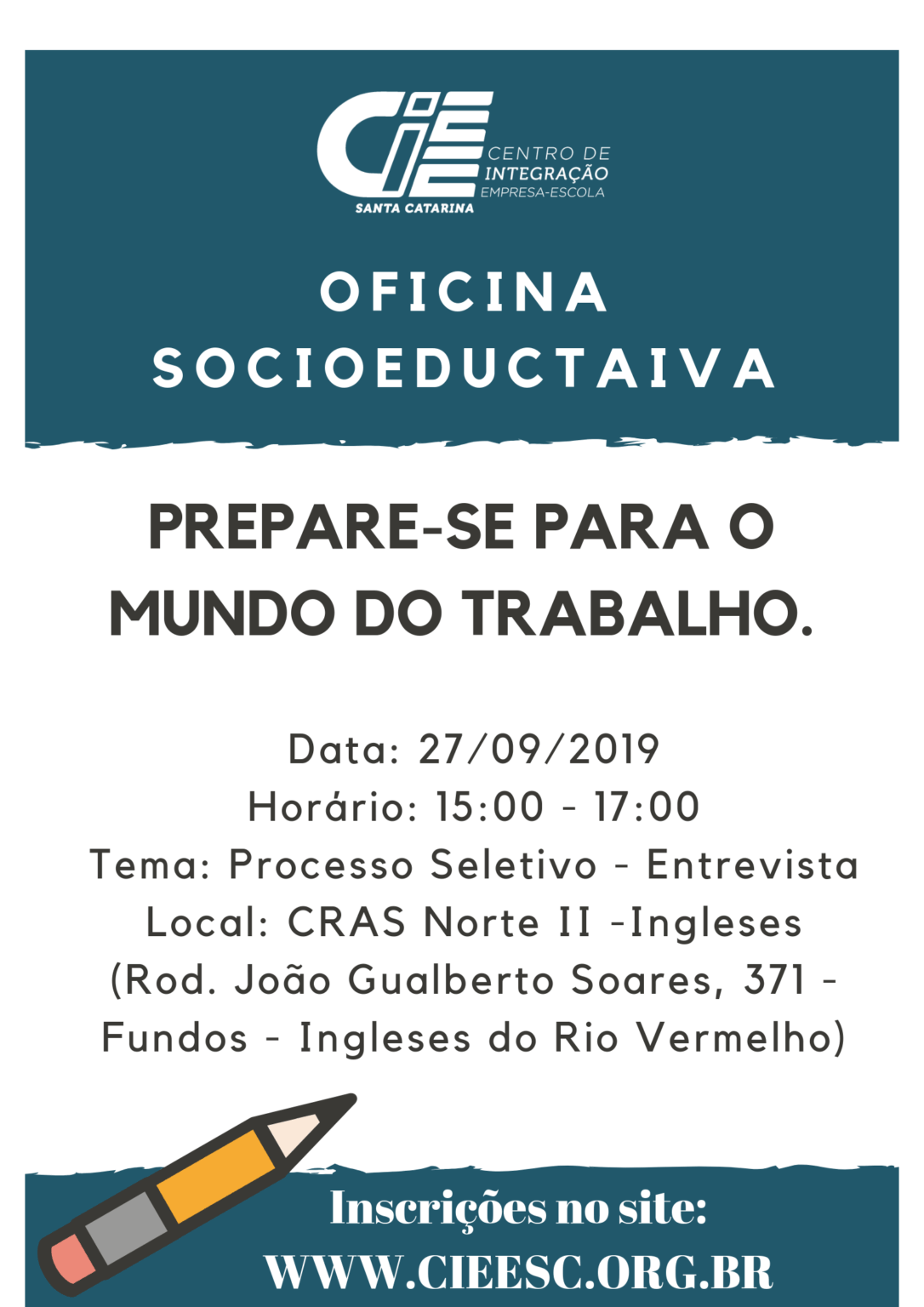 CIEE
CENTRO DE INTEGRAÇÃO EMPRESA-ESCOLA
SANTA CATARINA

OFICINA
SOCIOEDUCTAIVA

PREPARE-SE PARA O MUNDO DO TRABALHO.

Data: 27/09/2019
Horário: 15:00 - 17:00
Tema: Processo Seletivo - Entrevista
Local: CRAS Norte II -Ingleses
(Rod. João Gualberto Soares, 371 - Fundos - Ingleses do Rio Vermelho)

Inscrições no site:
WWW.CIEESC.ORG.BR